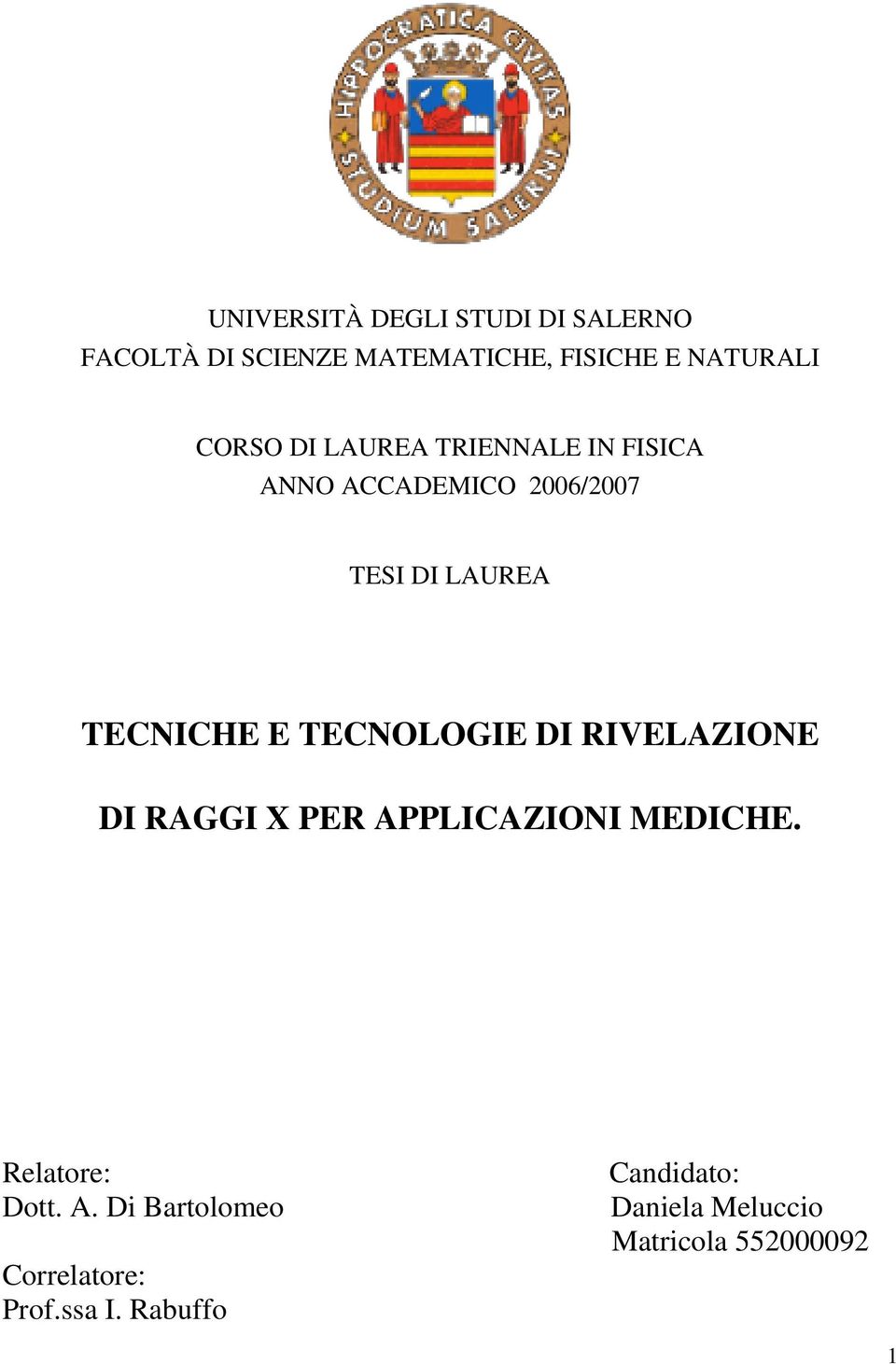 HIPPOCRATICA CIVITAS STUDIUM SALERNI

UNIVERSITÀ DEGLI STUDI DI SALERNO
FACOLTÀ DI SCIENZE MATEMATICHE, FISICHE E NATURALI

CORSO DI LAUREA TRIENNALE IN FISICA
ANNO ACCADEMICO 2006/2007

TESI DI LAUREA

TECNICHE E TECNOLOGIE DI RIVELAZIONE

DI RAGGI X PER APPLICAZIONI MEDICHE.

Relatore:
Dott. A. Di Bartolomeo

Correlatore:
Prof.ssa I. Rabuffo

Candidato:
Daniela Meluccio
Matricola 552000092

1